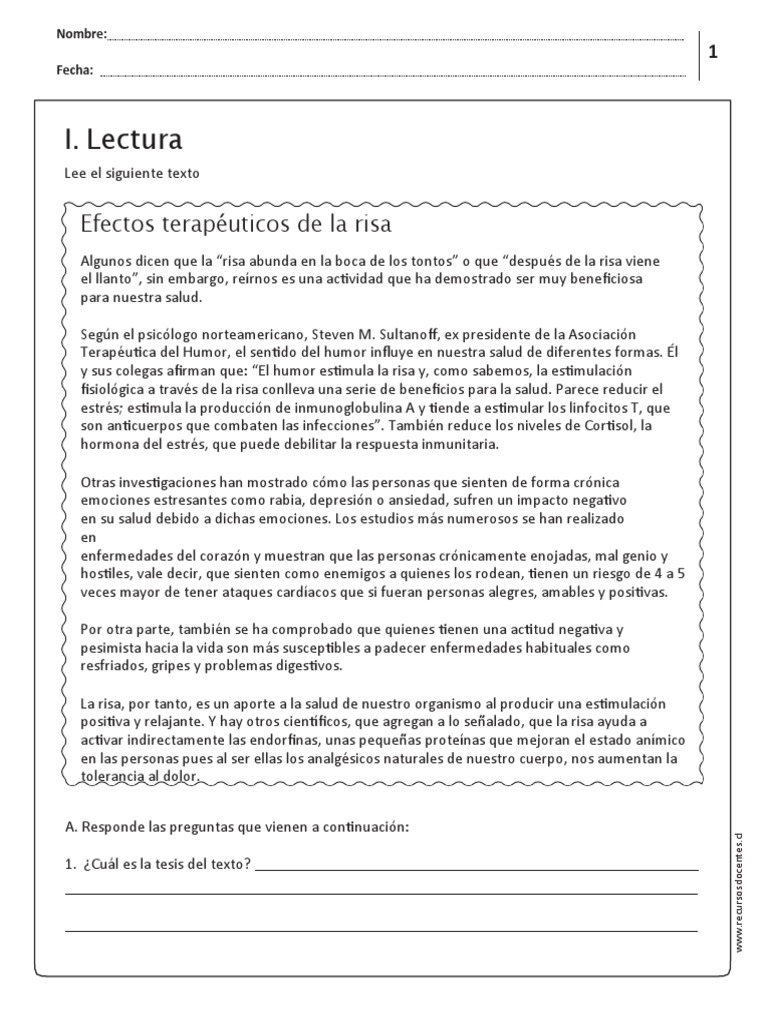 Nombre:

Fecha:

1

I. Lectura

Lee el siguiente texto

Efectos terapéuticos de la risa

Algunos dicen que la "risa abunda en la boca de los tontos" o que "después de la risa viene el llanto", sin embargo, reírnos es una actividad que ha demostrado ser muy beneficiosa para nuestra salud.

Según el psicólogo norteamericano, Steven M. Sultanoff, ex presidente de la Asociación Terapéutica del Humor, el sentido del humor influye en nuestra salud de diferentes formas. Él y sus colegas afirman que: "El humor estimula la risa y, como sabemos, la estimulación fisiológica a través de la risa conlleva una serie de beneficios para la salud. Parece reducir el estrés; estimula la producción de inmunoglobulina A y tiende a estimular los linfocitos T, que son anticuerpos que combaten las infecciones". También reduce los niveles de Cortisol, la hormona del estrés, que puede debilitar la respuesta inmunitaria.

Otras investigaciones han mostrado cómo las personas que sienten de forma crónica emociones estresantes como rabia, depresión o ansiedad, sufren un impacto negativo en su salud debido a dichas emociones. Los estudios más numerosos se han realizado en
enfermedades del corazón y muestran que las personas crónicamente enojadas, mal genio y hostiles, vale decir, que sienten como enemigos a quienes los rodean, tienen un riesgo de 4 a 5 veces mayor de tener ataques cardíacos que si fueran personas alegres, amables y positivas.

Por otra parte, también se ha comprobado que quienes tienen una actitud negativa y pesimista hacia la vida son más susceptibles a padecer enfermedades habituales como resfriados, gripes y problemas digestivos.

La risa, por tanto, es un aporte a la salud de nuestro organismo al producir una estimulación positiva y relajante. Y hay otros científicos, que agregan a lo señalado, que la risa ayuda a activar indirectamente las endorfinas, unas pequeñas proteínas que mejoran el estado anímico en las personas pues al ser ellas los analgésicos naturales de nuestro cuerpo, nos aumentan la tolerancia al dolor.

A. Responde las preguntas que vienen a continuación:

1. ¿Cuál es la tesis del texto?

www.recursosdocentes.cl